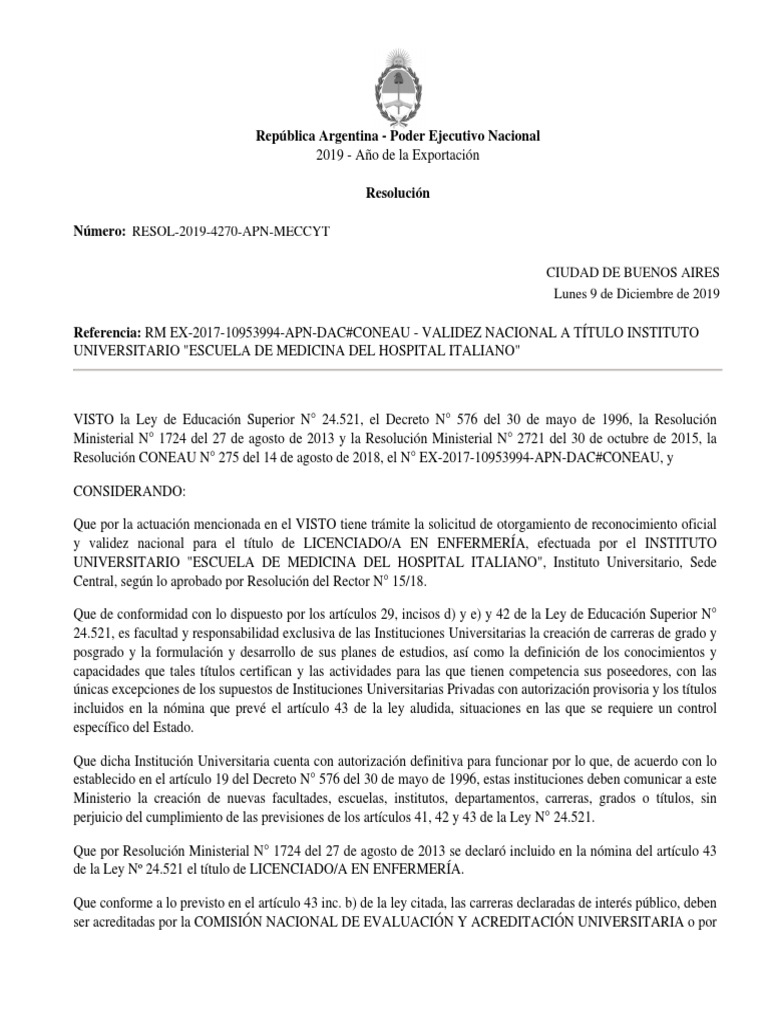 República Argentina - Poder Ejecutivo Nacional
2019 - Año de la Exportación

Resolución

Número: RESOL-2019-4270-APN-MECCYT

CIUDAD DE BUENOS AIRES
Lunes 9 de Diciembre de 2019

Referencia: RM EX-2017-10953994-APN-DAC#CONEAU - VALIDEZ NACIONAL A TÍTULO INSTITUTO UNIVERSITARIO "ESCUELA DE MEDICINA DEL HOSPITAL ITALIANO"

VISTO la Ley de Educación Superior N° 24.521, el Decreto N° 576 del 30 de mayo de 1996, la Resolución Ministerial N° 1724 del 27 de agosto de 2013 y la Resolución Ministerial N° 2721 del 30 de octubre de 2015, la Resolución CONEAU N° 275 del 14 de agosto de 2018, el N° EX-2017-10953994-APN-DAC#CONEAU, y

CONSIDERANDO:

Que por la actuación mencionada en el VISTO tiene trámite la solicitud de otorgamiento de reconocimiento oficial y validez nacional para el título de LICENCIADO/A EN ENFERMERÍA, efectuada por el INSTITUTO UNIVERSITARIO "ESCUELA DE MEDICINA DEL HOSPITAL ITALIANO", Instituto Universitario, Sede Central, según lo aprobado por Resolución del Rector N° 15/18.

Que de conformidad con lo dispuesto por los artículos 29, incisos d) y e) y 42 de la Ley de Educación Superior N° 24.521, es facultad y responsabilidad exclusiva de las Instituciones Universitarias la creación de carreras de grado y posgrado y la formulación y desarrollo de sus planes de estudios, así como la definición de los conocimientos y capacidades que tales títulos certifican y las actividades para las que tienen competencia sus poseedores, con las únicas excepciones de los supuestos de Instituciones Universitarias Privadas con autorización provisoria y los títulos incluidos en la nómina que prevé el artículo 43 de la ley aludida, situaciones en las que se requiere un control específico del Estado.

Que dicha Institución Universitaria cuenta con autorización definitiva para funcionar por lo que, de acuerdo con lo establecido en el artículo 19 del Decreto N° 576 del 30 de mayo de 1996, estas instituciones deben comunicar a este Ministerio la creación de nuevas facultades, escuelas, institutos, departamentos, carreras, grados o títulos, sin perjuicio del cumplimiento de las previsiones de los artículos 41, 42 y 43 de la Ley N° 24.521.

Que por Resolución Ministerial N° 1724 del 27 de agosto de 2013 se declaró incluido en la nómina del artículo 43 de la Ley Nº 24.521 el título de LICENCIADO/A EN ENFERMERÍA.

Que conforme a lo previsto en el artículo 43 inc. b) de la ley citada, las carreras declaradas de interés público, deben ser acreditadas por la COMISIÓN NACIONAL DE EVALUACIÓN Y ACREDITACIÓN UNIVERSITARIA o por